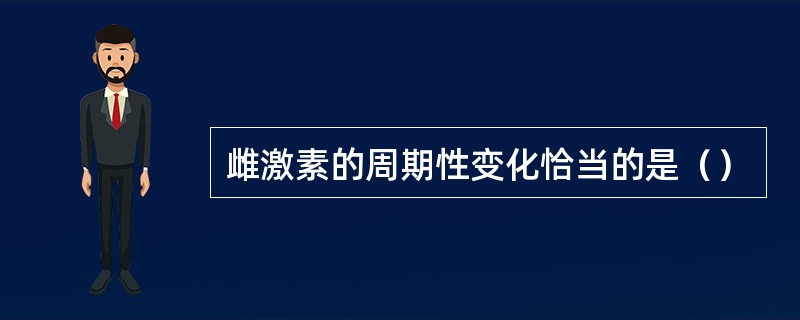 雌激素的周期性变化恰当的是（）